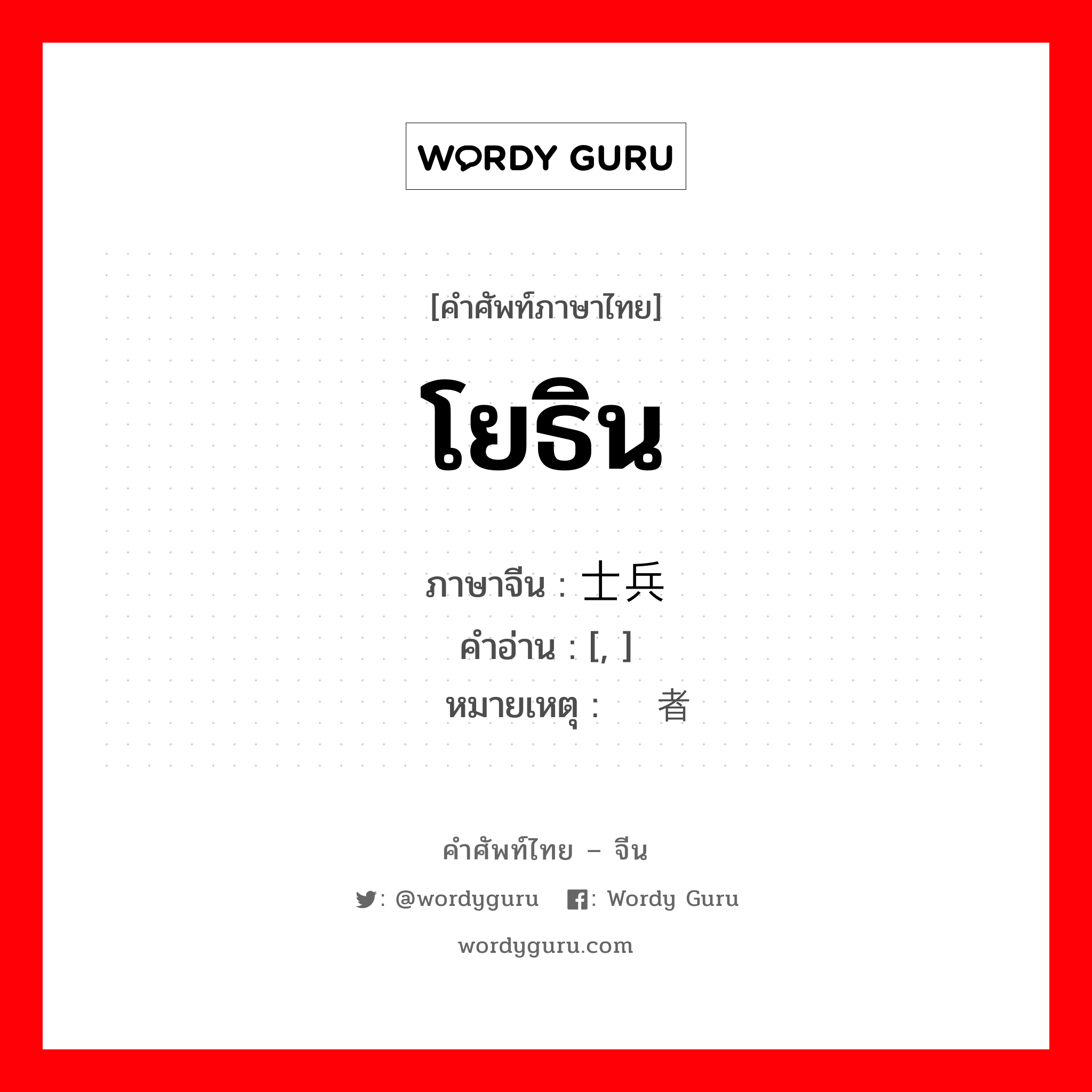 WORDY GURU

[คำศัพท์ภาษาไทย]

โยธิน

ภาษาจีน : 士兵
คำอ่าน : [, ]
หมายเหตุ : 者

คำศัพท์ไทย – จีน

: @wordyguru : Wordy Guru

wordyguru.com